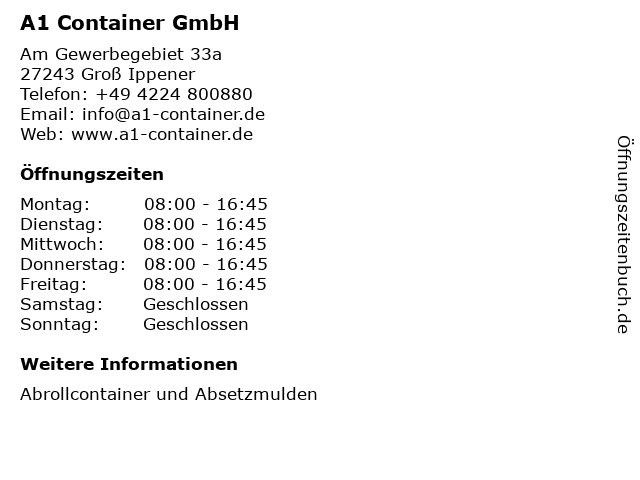 A1 Container GmbH

Am Gewerbegebiet 33a
27243 Groß Ippener
Telefon: +49 4224 800880
Email: info@a1-container.de
Web: www.a1-container.de

Öffnungszeiten

| | |
|---|---|
| Montag: | 08:00 - 16:45 |
| Dienstag: | 08:00 - 16:45 |
| Mittwoch: | 08:00 - 16:45 |
| Donnerstag: | 08:00 - 16:45 |
| Freitag: | 08:00 - 16:45 |
| Samstag: | Geschlossen |
| Sonntag: | Geschlossen |

Weitere Informationen

Abrollcontainer und Absetzmulden

Öffnungszeitenbuch.de